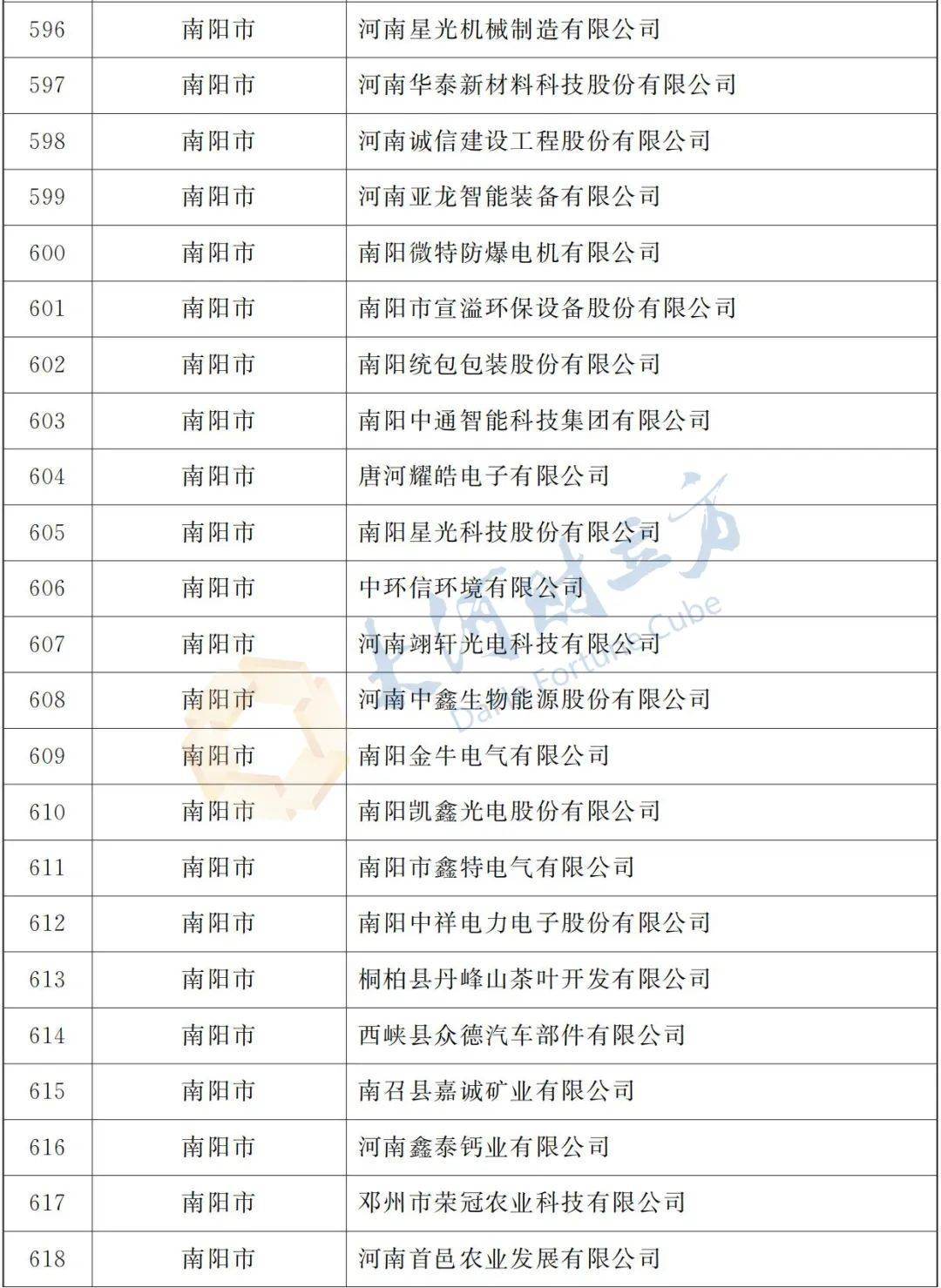 | 596 | 南阳市 | 河南星光机械制造有限公司 |
|---|---|---|
| 597 | 南阳市 | 河南华泰新材料科技股份有限公司 |
| 598 | 南阳市 | 河南诚信建设工程股份有限公司 |
| 599 | 南阳市 | 河南亚龙智能装备有限公司 |
| 600 | 南阳市 | 南阳微特防爆电机有限公司 |
| 601 | 南阳市 | 南阳市宣溢环保设备股份有限公司 |
| 602 | 南阳市 | 南阳统包包装股份有限公司 |
| 603 | 南阳市 | 南阳中通智能科技集团有限公司 |
| 604 | 南阳市 | 唐河耀皓电子有限公司 |
| 605 | 南阳市 | 南阳星光科技股份有限公司 |
| 606 | 南阳市 | 中环信环境有限公司 |
| 607 | 南阳市 | 河南翊轩光电科技有限公司 |
| 608 | 南阳市 | 河南中鑫生物能源股份有限公司 |
| 609 | 南阳市 | 南阳金牛电气有限公司 |
| 610 | 南阳市 | 南阳凯鑫光电股份有限公司 |
| 611 | 南阳市 | 南阳市鑫特电气有限公司 |
| 612 | 南阳市 | 南阳中祥电力电子股份有限公司 |
| 613 | 南阳市 | 桐柏县丹峰山茶叶开发有限公司 |
| 614 | 南阳市 | 西峡县众德汽车部件有限公司 |
| 615 | 南阳市 | 南召县嘉诚矿业有限公司 |
| 616 | 南阳市 | 河南鑫泰钙业有限公司 |
| 617 | 南阳市 | 邓州市荣冠农业科技有限公司 |
| 618 | 南阳市 | 河南首邑农业发展有限公司 |

大河财立方 Dahe Fortune Cube